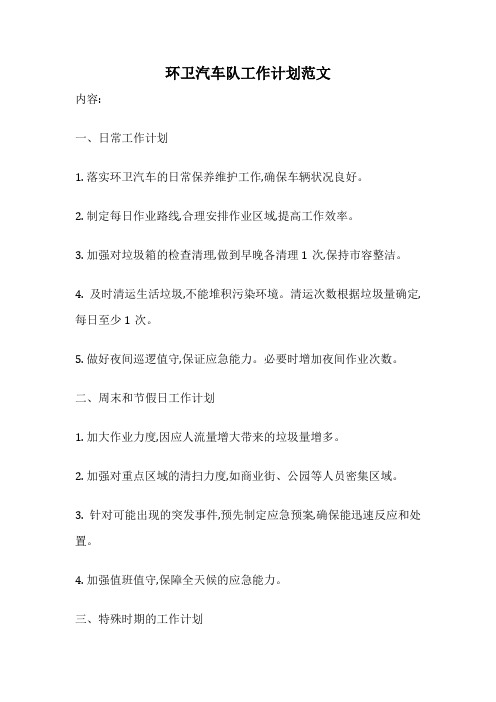 环卫汽车队工作计划范文

内容:

一、日常工作计划

1. 落实环卫汽车的日常保养维护工作,确保车辆状况良好。

2. 制定每日作业路线,合理安排作业区域,提高工作效率。

3. 加强对垃圾箱的检查清理,做到早晚各清理 1 次,保持市容整洁。

4. 及时清运生活垃圾,不能堆积污染环境。清运次数根据垃圾量确定,每日至少 1 次。

5. 做好夜间巡逻值守,保证应急能力。必要时增加夜间作业次数。

二、周末和节假日工作计划

1. 加大作业力度,因应人流量增大带来的垃圾量增多。

2. 加强对重点区域的清扫力度,如商业街、公园等人员密集区域。

3. 针对可能出现的突发事件,预先制定应急预案,确保能迅速反应和处置。

4. 加强值班值守,保障全天候的应急能力。

三、特殊时期的工作计划